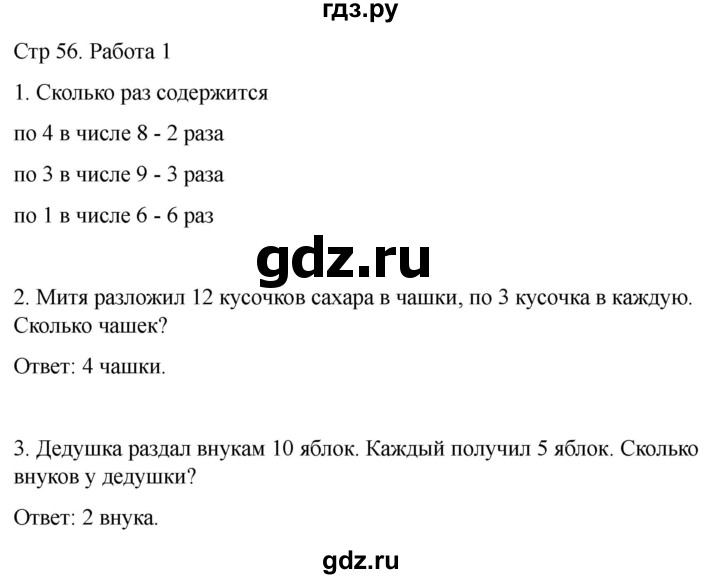 гдз.ру

Стр 56. Работа 1

1. Сколько раз содержится

по 4 в числе 8 - 2 раза

по 3 в числе 9 - 3 раза

по 1 в числе 6 - 6 раз

gdz.ru

2. Митя разложил 12 кусочков сахара в чашки, по 3 кусочка в каждую. Сколько чашек?

Ответ: 4 чашки.

3. Дедушка раздал внукам 10 яблок. Каждый получил 5 яблок. Сколько внуков у дедушки?

Ответ: 2 внука.

gdz.ru